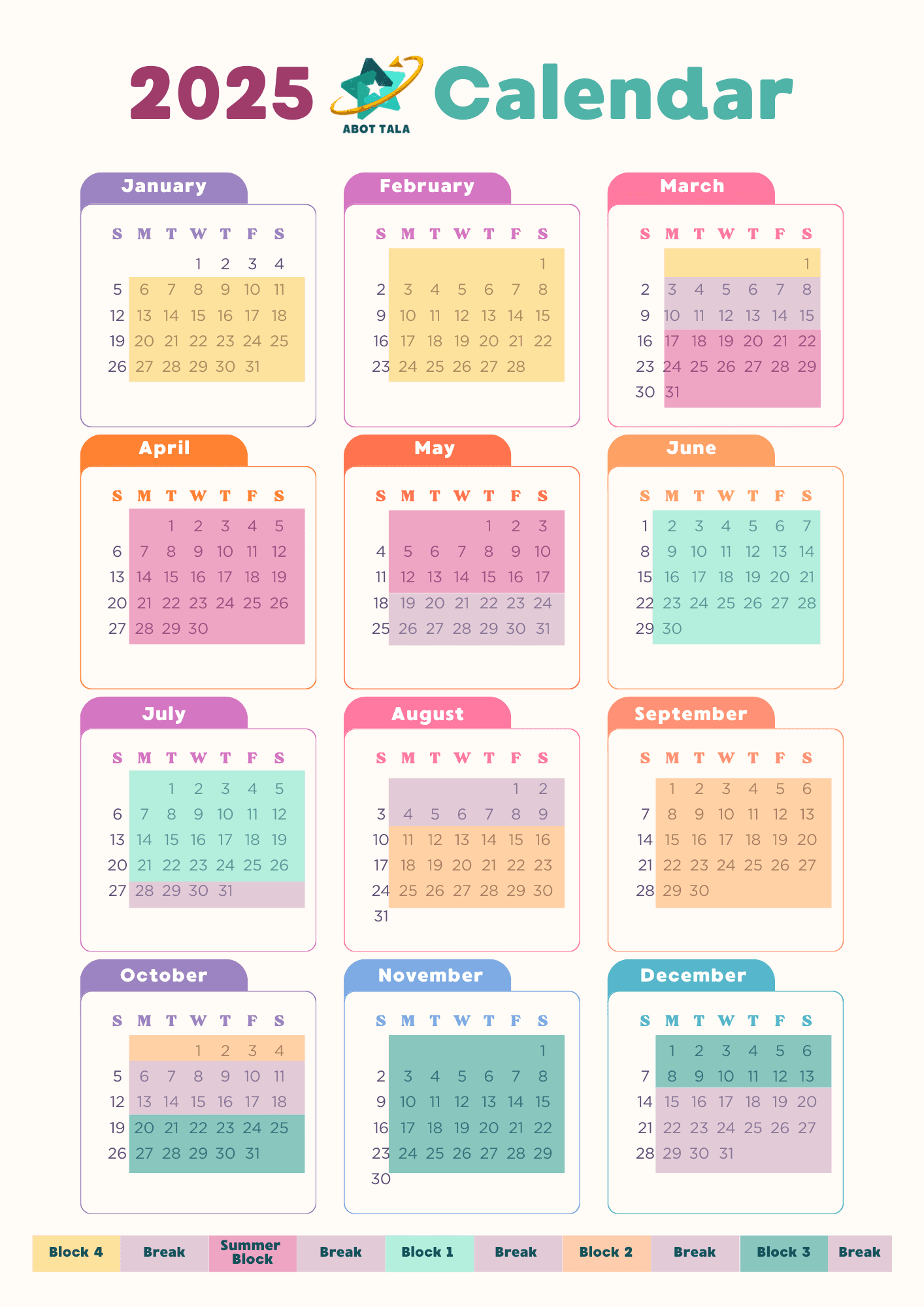 2025 ABOT TALA Calendar

January

| S | M | T | W | T | F | S |
|---|---|---|---|---|---|---|
| | | | 1 | 2 | 3 | 4 |
| 5 | 6 | 7 | 8 | 9 | 10 | 11 |
| 12 | 13 | 14 | 15 | 16 | 17 | 18 |
| 19 | 20 | 21 | 22 | 23 | 24 | 25 |
| 26 | 27 | 28 | 29 | 30 | 31 | |

February

| S | M | T | W | T | F | S |
|---|---|---|---|---|---|---|
| | | | | | | 1 |
| 2 | 3 | 4 | 5 | 6 | 7 | 8 |
| 9 | 10 | 11 | 12 | 13 | 14 | 15 |
| 16 | 17 | 18 | 19 | 20 | 21 | 22 |
| 23 | 24 | 25 | 26 | 27 | 28 | |

March

| S | M | T | W | T | F | S |
|---|---|---|---|---|---|---|
| | | | | | | 1 |
| 2 | 3 | 4 | 5 | 6 | 7 | 8 |
| 9 | 10 | 11 | 12 | 13 | 14 | 15 |
| 16 | 17 | 18 | 19 | 20 | 21 | 22 |
| 23 | 24 | 25 | 26 | 27 | 28 | 29 |
| 30 | 31 | | | | | |

April

| S | M | T | W | T | F | S |
|---|---|---|---|---|---|---|
| | | 1 | 2 | 3 | 4 | 5 |
| 6 | 7 | 8 | 9 | 10 | 11 | 12 |
| 13 | 14 | 15 | 16 | 17 | 18 | 19 |
| 20 | 21 | 22 | 23 | 24 | 25 | 26 |
| 27 | 28 | 29 | 30 | | | |

May

| S | M | T | W | T | F | S |
|---|---|---|---|---|---|---|
| | | | | 1 | 2 | 3 |
| 4 | 5 | 6 | 7 | 8 | 9 | 10 |
| 11 | 12 | 13 | 14 | 15 | 16 | 17 |
| 18 | 19 | 20 | 21 | 22 | 23 | 24 |
| 25 | 26 | 27 | 28 | 29 | 30 | 31 |

June

| S | M | T | W | T | F | S |
|---|---|---|---|---|---|---|
| 1 | 2 | 3 | 4 | 5 | 6 | 7 |
| 8 | 9 | 10 | 11 | 12 | 13 | 14 |
| 15 | 16 | 17 | 18 | 19 | 20 | 21 |
| 22 | 23 | 24 | 25 | 26 | 27 | 28 |
| 29 | 30 | | | | | |

July

| S | M | T | W | T | F | S |
|---|---|---|---|---|---|---|
| | | 1 | 2 | 3 | 4 | 5 |
| 6 | 7 | 8 | 9 | 10 | 11 | 12 |
| 13 | 14 | 15 | 16 | 17 | 18 | 19 |
| 20 | 21 | 22 | 23 | 24 | 25 | 26 |
| 27 | 28 | 29 | 30 | 31 | | |

August

| S | M | T | W | T | F | S |
|---|---|---|---|---|---|---|
| | | | | | 1 | 2 |
| 3 | 4 | 5 | 6 | 7 | 8 | 9 |
| 10 | 11 | 12 | 13 | 14 | 15 | 16 |
| 17 | 18 | 19 | 20 | 21 | 22 | 23 |
| 24 | 25 | 26 | 27 | 28 | 29 | 30 |
| 31 | | | | | | |

September

| S | M | T | W | T | F | S |
|---|---|---|---|---|---|---|
| | 1 | 2 | 3 | 4 | 5 | 6 |
| 7 | 8 | 9 | 10 | 11 | 12 | 13 |
| 14 | 15 | 16 | 17 | 18 | 19 | 20 |
| 21 | 22 | 23 | 24 | 25 | 26 | 27 |
| 28 | 29 | 30 | | | | |

October

| S | M | T | W | T | F | S |
|---|---|---|---|---|---|---|
| | | | 1 | 2 | 3 | 4 |
| 5 | 6 | 7 | 8 | 9 | 10 | 11 |
| 12 | 13 | 14 | 15 | 16 | 17 | 18 |
| 19 | 20 | 21 | 22 | 23 | 24 | 25 |
| 26 | 27 | 28 | 29 | 30 | 31 | |

November

| S | M | T | W | T | F | S |
|---|---|---|---|---|---|---|
| | | | | | | 1 |
| 2 | 3 | 4 | 5 | 6 | 7 | 8 |
| 9 | 10 | 11 | 12 | 13 | 14 | 15 |
| 16 | 17 | 18 | 19 | 20 | 21 | 22 |
| 23 | 24 | 25 | 26 | 27 | 28 | 29 |
| 30 | | | | | | |

December

| S | M | T | W | T | F | S |
|---|---|---|---|---|---|---|
| | 1 | 2 | 3 | 4 | 5 | 6 |
| 7 | 8 | 9 | 10 | 11 | 12 | 13 |
| 14 | 15 | 16 | 17 | 18 | 19 | 20 |
| 21 | 22 | 23 | 24 | 25 | 26 | 27 |
| 28 | 29 | 30 | 31 | | | |

Block 4 Break Summer Block Break Block 1 Break Block 2 Break Block 3 Break